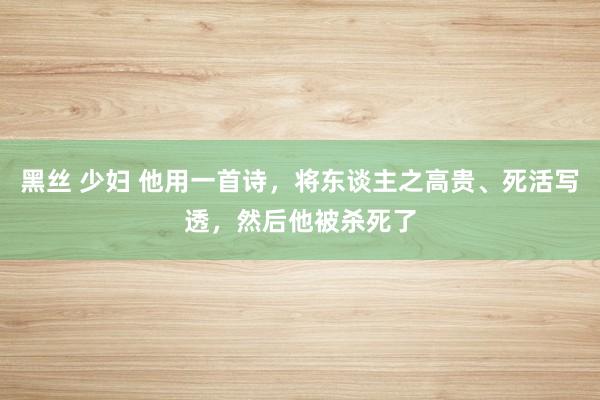 黑丝 少妇 他用一首诗，将东谈主之高贵、死活写透，然后他被杀死了